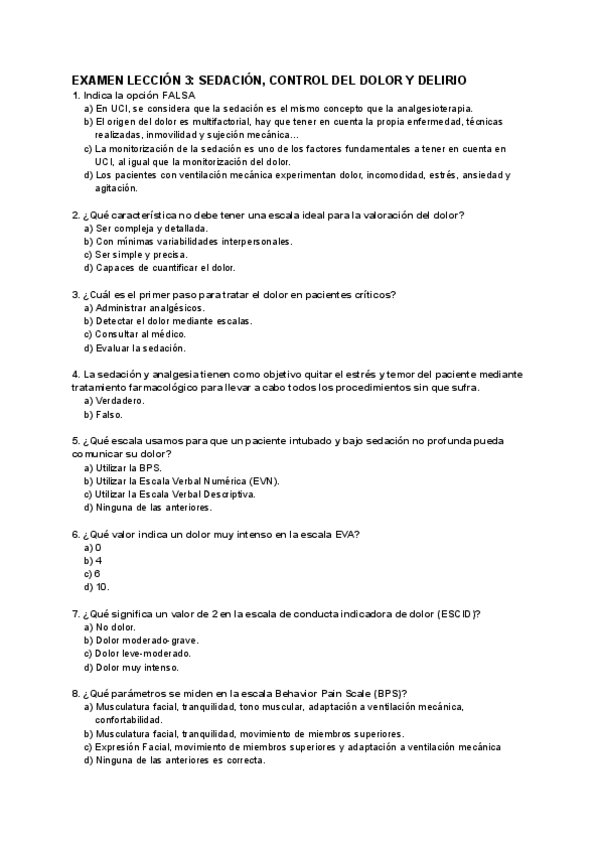 EXAMEN LECCIÓN 3: SEDACIÓN, CONTROL DEL DOLOR Y DELIRIO
1. Indica la opción FALSA
a) En UCI, se considera que la sedación es el mismo concepto que la analgesioterapia.
b) El origen del dolor es multifactorial, hay que tener en cuenta la propia enfermedad, técnicas realizadas, inmovilidad y sujeción mecánica…
c) La monitorización de la sedación es uno de los factores fundamentales a tener en cuenta en UCI, al igual que la monitorización del dolor.
d) Los pacientes con ventilación mecánica experimentan dolor, incomodidad, estrés, ansiedad y agitación.

2. ¿Qué característica no debe tener una escala ideal para la valoración del dolor?
a) Ser compleja y detallada.
b) Con mínimas variabilidades interpersonales.
c) Ser simple y precisa.
d) Capaces de cuantificar el dolor.

3. ¿Cuál es el primer paso para tratar el dolor en pacientes críticos?
a) Administrar analgésicos.
b) Detectar el dolor mediante escalas.
c) Consultar al médico.
d) Evaluar la sedación.

4. La sedación y analgesia tienen como objetivo quitar el estrés y temor del paciente mediante tratamiento farmacológico para llevar a cabo todos los procedimientos sin que sufra.
a) Verdadero.
b) Falso.

5. ¿Qué escala usamos para que un paciente intubado y bajo sedación no profunda pueda comunicar su dolor?
a) Utilizar la BPS.
b) Utilizar la Escala Verbal Numérica (EVN).
c) Utilizar la Escala Verbal Descriptiva.
d) Ninguna de las anteriores.

6. ¿Qué valor indica un dolor muy intenso en la escala EVA?
a) 0
b) 4
c) 6
d) 10.

7. ¿Qué significa un valor de 2 en la escala de conducta indicadora de dolor (ESCID)?
a) No dolor.
b) Dolor moderado-grave.
c) Dolor leve-moderado.
d) Dolor muy intenso.

8. ¿Qué parámetros se miden en la escala Behavior Pain Scale (BPS)?
a) Musculatura facial, tranquilidad, tono muscular, adaptación a ventilación mecánica, confortabilidad.
b) Musculatura facial, tranquilidad, movimiento de miembros superiores.
c) Expresión Facial, movimiento de miembros superiores y adaptación a ventilación mecánica
d) Ninguna de las anteriores es correcta.